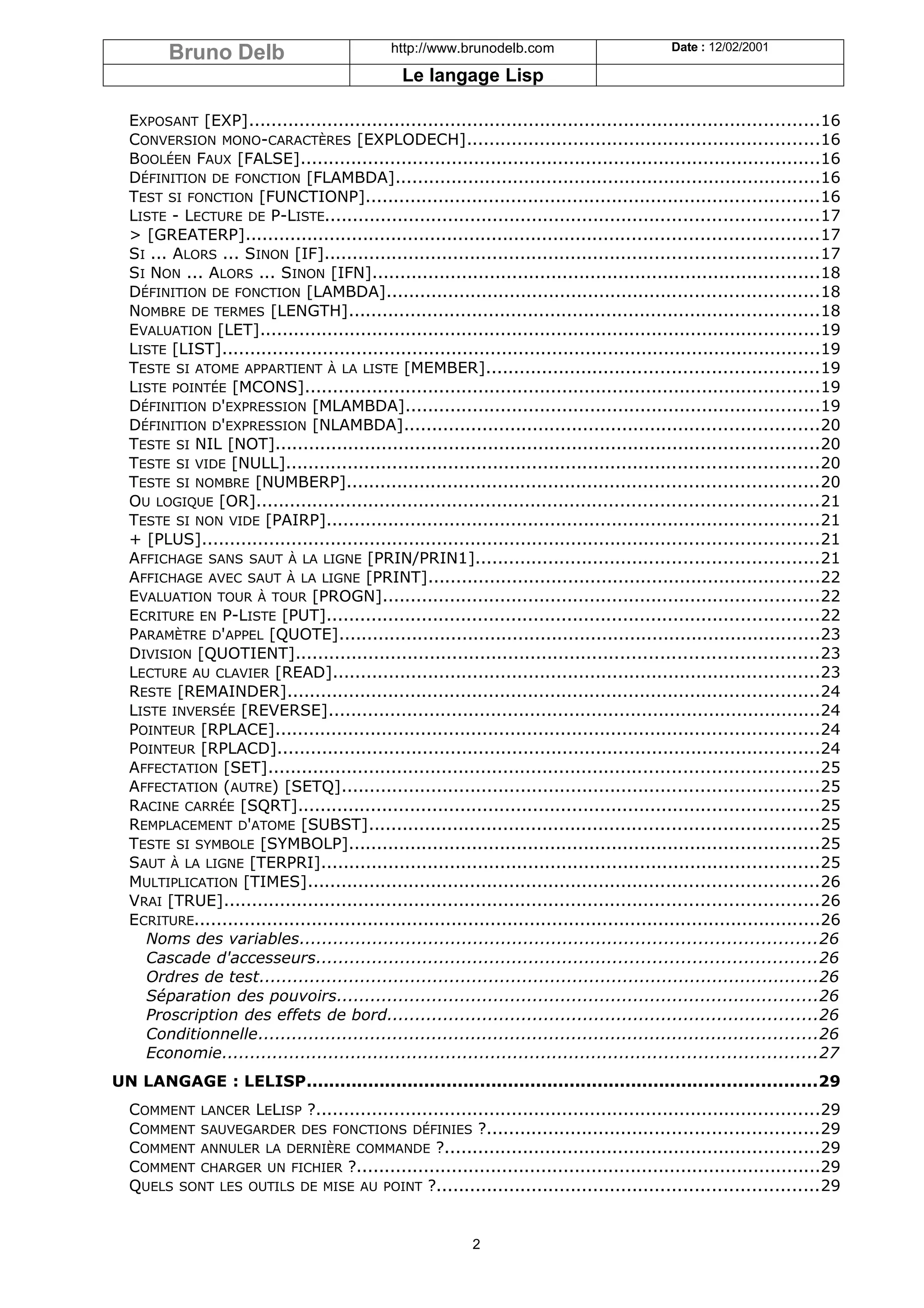 | Bruno Delb | http://www.brunodelb.com | Date : 12/02/2001 |
|---|---|---|
| | Le langage Lisp | |

EXPOSANT [EXP]....16
CONVERSION MONO-CARACTÈRES [EXPLODECH]....16
BOOLÉEN FAUX [FALSE]....16
DÉFINITION DE FONCTION [FLAMBDA]....16
TEST SI FONCTION [FUNCTIONP]....16
LISTE - LECTURE DE P-LISTE....17
> [GREATERP]....17
SI ... ALORS ... SINON [IF]....17
SI NON ... ALORS ... SINON [IFN]....18
DÉFINITION DE FONCTION [LAMBDA]....18
NOMBRE DE TERMES [LENGTH]....18
EVALUATION [LET]....19
LISTE [LIST]....19
TESTE SI ATOME APPARTIENT À LA LISTE [MEMBER]....19
LISTE POINTÉE [MCONS]....19
DÉFINITION D'EXPRESSION [MLAMBDA]....19
DÉFINITION D'EXPRESSION [NLAMBDA]....20
TESTE SI NIL [NOT]....20
TESTE SI VIDE [NULL]....20
TESTE SI NOMBRE [NUMBERP]....20
OU LOGIQUE [OR]....21
TESTE SI NON VIDE [PAIRP]....21
+ [PLUS]....21
AFFICHAGE SANS SAUT À LA LIGNE [PRIN/PRIN1]....21
AFFICHAGE AVEC SAUT À LA LIGNE [PRINT]....22
EVALUATION TOUR À TOUR [PROGN]....22
ECRITURE EN P-LISTE [PUT]....22
PARAMÈTRE D'APPEL [QUOTE]....23
DIVISION [QUOTIENT]....23
LECTURE AU CLAVIER [READ]....23
RESTE [REMAINDER]....24
LISTE INVERSÉE [REVERSE]....24
POINTEUR [RPLACE]....24
POINTEUR [RPLACD]....24
AFFECTATION [SET]....25
AFFECTATION (AUTRE) [SETQ]....25
RACINE CARRÉE [SQRT]....25
REMPLACEMENT D'ATOME [SUBST]....25
TESTE SI SYMBOLE [SYMBOLP]....25
SAUT À LA LIGNE [TERPRI]....25
MULTIPLICATION [TIMES]....26
VRAI [TRUE]....26
ECRITURE....26
Noms des variables....26
Cascade d'accesseurs....26
Ordres de test....26
Séparation des pouvoirs....26
Proscription des effets de bord....26
Conditionnelle....26
Economie....27

UN LANGAGE : LELISP....29

COMMENT LANCER LELISP ?....29
COMMENT SAUVEGARDER DES FONCTIONS DÉFINIES ?....29
COMMENT ANNULER LA DERNIÈRE COMMANDE ?....29
COMMENT CHARGER UN FICHIER ?....29
QUELS SONT LES OUTILS DE MISE AU POINT ?....29

2